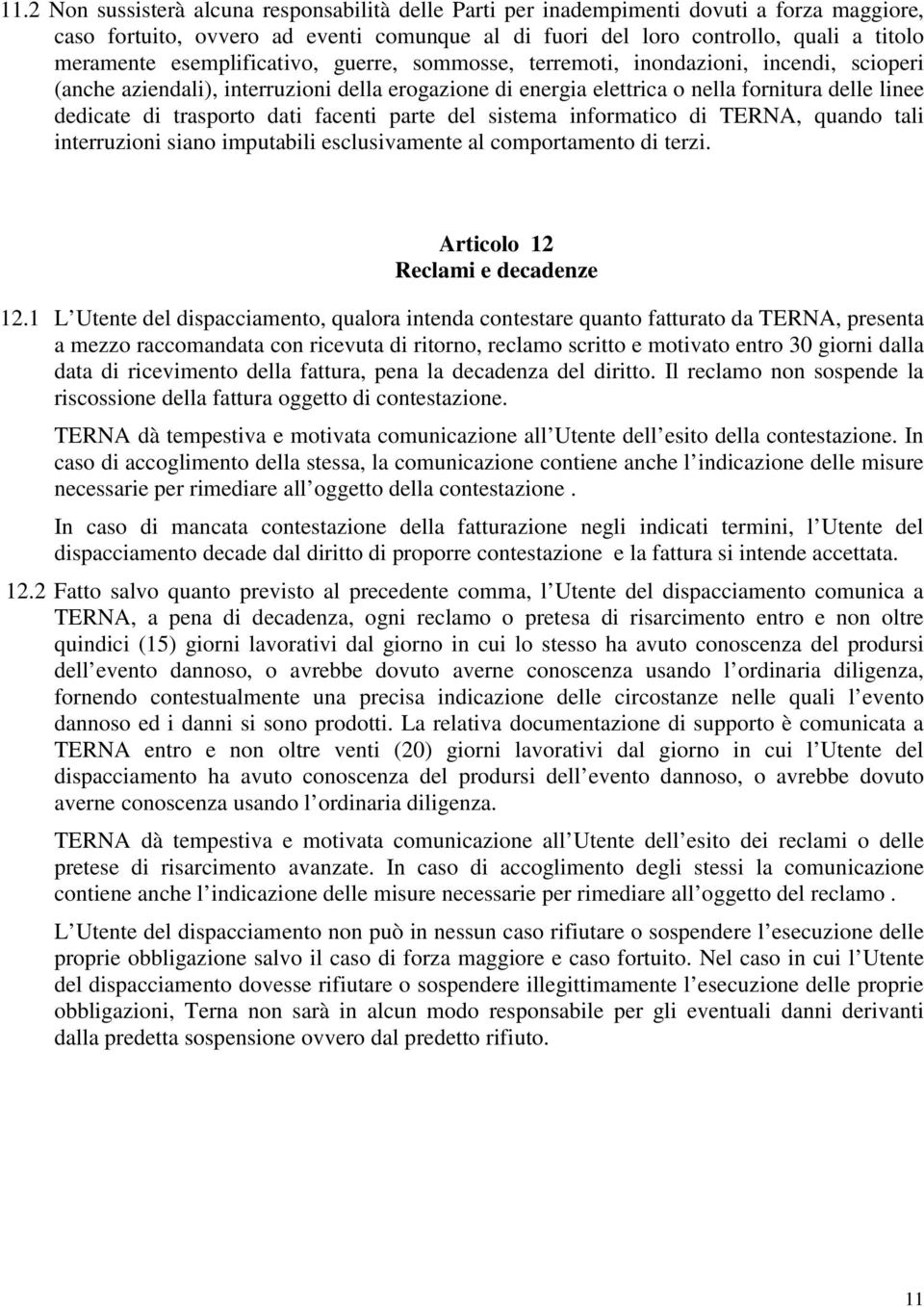 11.2 Non sussisterà alcuna responsabilità delle Parti per inadempimenti dovuti a forza maggiore, caso fortuito, ovvero ad eventi comunque al di fuori del loro controllo, quali a titolo meramente esemplificativo, guerre, sommosse, terremoti, inondazioni, incendi, scioperi (anche aziendali), interruzioni della erogazione di energia elettrica o nella fornitura delle linee dedicate di trasporto dati facenti parte del sistema informatico di TERNA, quando tali interruzioni siano imputabili esclusivamente al comportamento di terzi.

Articolo 12
Reclami e decadenze

12.1 L Utente del dispacciamento, qualora intenda contestare quanto fatturato da TERNA, presenta a mezzo raccomandata con ricevuta di ritorno, reclamo scritto e motivato entro 30 giorni dalla data di ricevimento della fattura, pena la decadenza del diritto. Il reclamo non sospende la riscossione della fattura oggetto di contestazione.

TERNA dà tempestiva e motivata comunicazione all Utente dell esito della contestazione. In caso di accoglimento della stessa, la comunicazione contiene anche l indicazione delle misure necessarie per rimediare all oggetto della contestazione .

In caso di mancata contestazione della fatturazione negli indicati termini, l Utente del dispacciamento decade dal diritto di proporre contestazione e la fattura si intende accettata.

12.2 Fatto salvo quanto previsto al precedente comma, l Utente del dispacciamento comunica a TERNA, a pena di decadenza, ogni reclamo o pretesa di risarcimento entro e non oltre quindici (15) giorni lavorativi dal giorno in cui lo stesso ha avuto conoscenza del prodursi dell evento dannoso, o avrebbe dovuto averne conoscenza usando l ordinaria diligenza, fornendo contestualmente una precisa indicazione delle circostanze nelle quali l evento dannoso ed i danni si sono prodotti. La relativa documentazione di supporto è comunicata a TERNA entro e non oltre venti (20) giorni lavorativi dal giorno in cui l Utente del dispacciamento ha avuto conoscenza del prodursi dell evento dannoso, o avrebbe dovuto averne conoscenza usando l ordinaria diligenza.

TERNA dà tempestiva e motivata comunicazione all Utente dell esito dei reclami o delle pretese di risarcimento avanzate. In caso di accoglimento degli stessi la comunicazione contiene anche l indicazione delle misure necessarie per rimediare all oggetto del reclamo .

L Utente del dispacciamento non può in nessun caso rifiutare o sospendere l esecuzione delle proprie obbligazione salvo il caso di forza maggiore e caso fortuito. Nel caso in cui l Utente del dispacciamento dovesse rifiutare o sospendere illegittimamente l esecuzione delle proprie obbligazioni, Terna non sarà in alcun modo responsabile per gli eventuali danni derivanti dalla predetta sospensione ovvero dal predetto rifiuto.

11